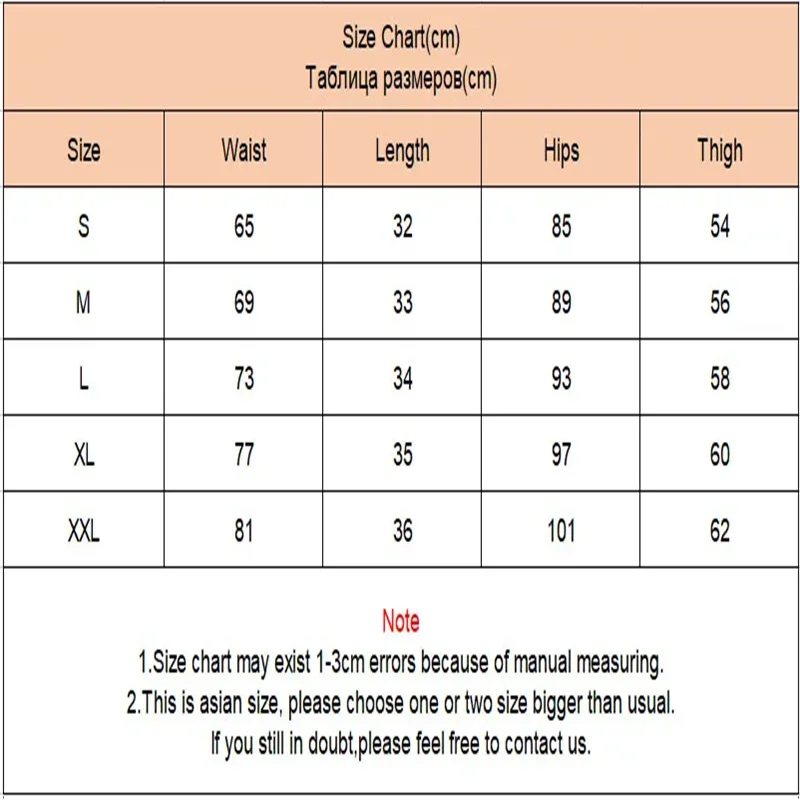 Size Chart(cm)
Таблица размеров(cm)

| Size | Waist | Length | Hips | Thigh |
|---|---|---|---|---|
| S | 65 | 32 | 85 | 54 |
| M | 69 | 33 | 89 | 56 |
| L | 73 | 34 | 93 | 58 |
| XL | 77 | 35 | 97 | 60 |
| XXL | 81 | 36 | 101 | 62 |

Note
1.Size chart may exist 1-3cm errors because of manual measuring.
2.This is asian size, please choose one or two size bigger than usual.
If you still in doubt,please feel free to contact us.